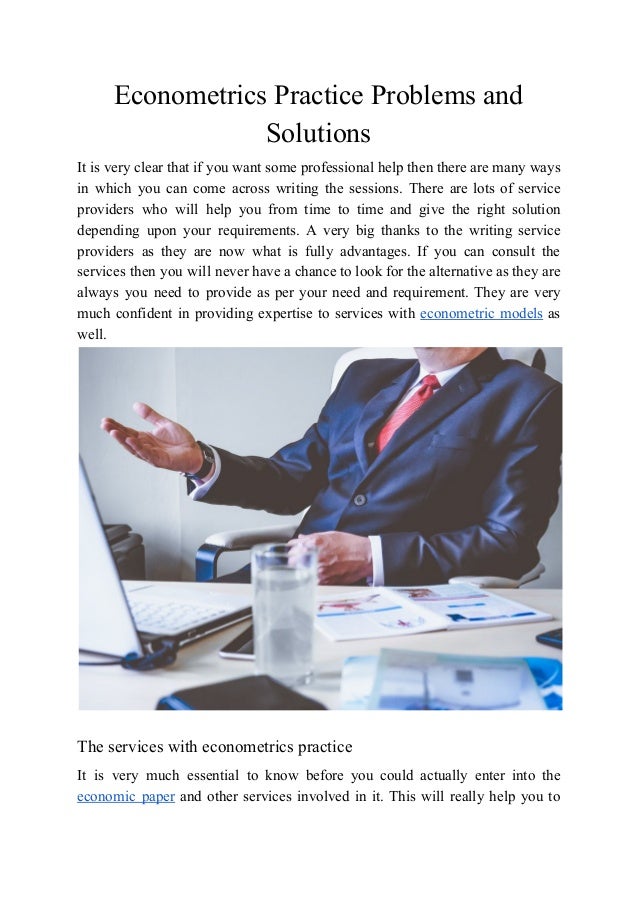 Econometrics Practice Problems and Solutions

It is very clear that if you want some professional help then there are many ways in which you can come across writing the sessions. There are lots of service providers who will help you from time to time and give the right solution depending upon your requirements. A very big thanks to the writing service providers as they are now what is fully advantages. If you can consult the services then you will never have a chance to look for the alternative as they are always you need to provide as per your need and requirement. They are very much confident in providing expertise to services with econometric models as well.

The services with econometrics practice

It is very much essential to know before you could actually enter into the economic paper and other services involved in it. This will really help you to